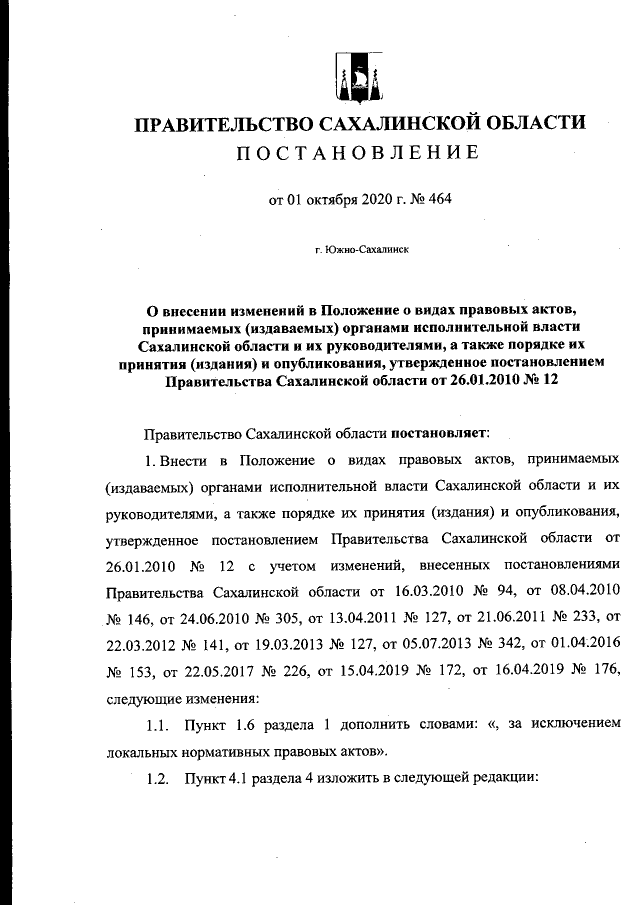 ПРАВИТЕЛЬСТВО САХАЛИНСКОЙ ОБЛАСТИ
ПОСТАНОВЛЕНИЕ

от 01 октября 2020 г. № 464

г. Южно-Сахалинск

О внесении изменений в Положение о видах правовых актов, принимаемых (издаваемых) органами исполнительной власти Сахалинской области и их руководителями, а также порядке их принятия (издания) и опубликования, утвержденное постановлением Правительства Сахалинской области от 26.01.2010 № 12

Правительство Сахалинской области постановляет:

1. Внести в Положение о видах правовых актов, принимаемых (издаваемых) органами исполнительной власти Сахалинской области и их руководителями, а также порядке их принятия (издания) и опубликования, утвержденное постановлением Правительства Сахалинской области от 26.01.2010 № 12 с учетом изменений, внесенных постановлениями Правительства Сахалинской области от 16.03.2010 № 94, от 08.04.2010 № 146, от 24.06.2010 № 305, от 13.04.2011 № 127, от 21.06.2011 № 233, от 22.03.2012 № 141, от 19.03.2013 № 127, от 05.07.2013 № 342, от 01.04.2016 № 153, от 22.05.2017 № 226, от 15.04.2019 № 172, от 16.04.2019 № 176, следующие изменения:

1.1. Пункт 1.6 раздела 1 дополнить словами: «, за исключением локальных нормативных правовых актов».

1.2. Пункт 4.1 раздела 4 изложить в следующей редакции: